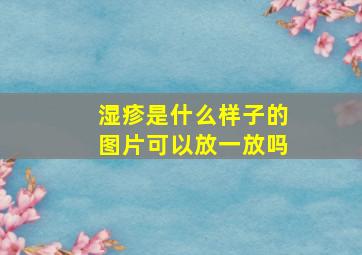 湿疹是什么样子的
图片可以放一放吗